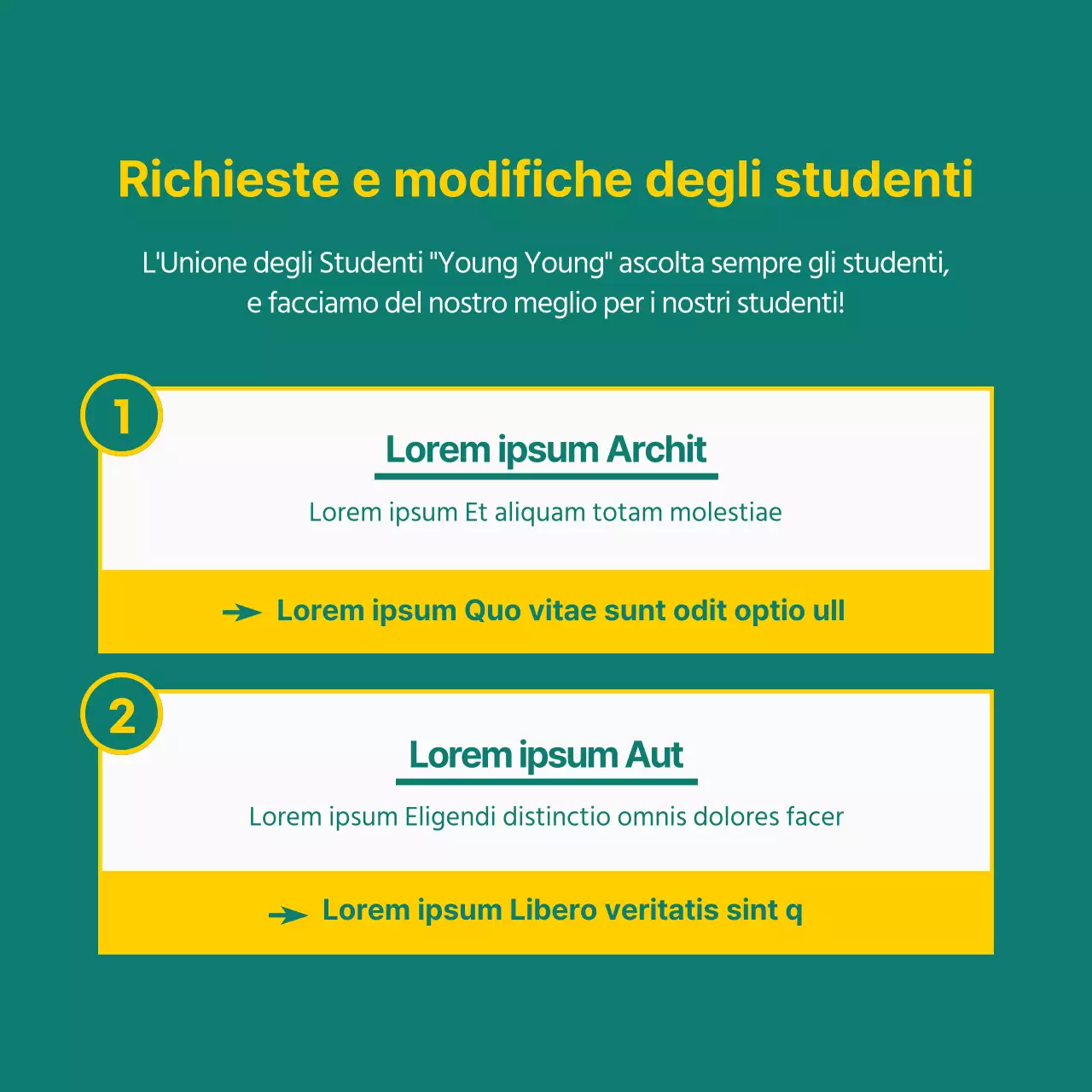 Richieste e modifiche degli studenti

L'Unione degli Studenti "Young Young" ascolta sempre gli studenti, e facciamo del nostro meglio per i nostri studenti!

1

Lorem ipsum Archit

Lorem ipsum Et aliquam totam molestiae

Lorem ipsum Quo vitae sunt odit optio ull

2

Lorem ipsum Aut

Lorem ipsum Eligendi distinctio omnis dolores facer

Lorem ipsum Libero veritatis sint q